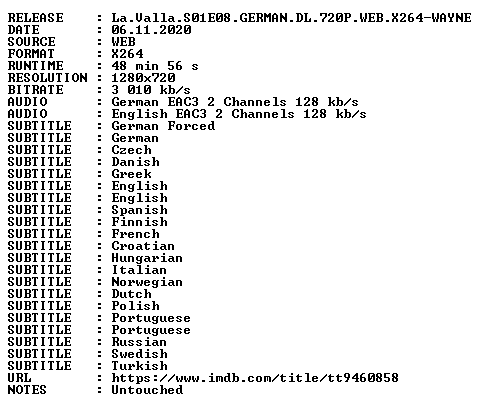 RELEASE : La.Valla.S01E08.GERMAN.DL.720P.WEB.X264-WAYNE
DATE : 06.11.2020
SOURCE : WEB
FORMAT : X264
RUNTIME : 48 min 56 s
RESOLUTION : 1280x720
BITRATE : 3 010 kb/s
AUDIO : German EAC3 2 Channels 128 kb/s
AUDIO : English EAC3 2 Channels 128 kb/s
SUBTITLE : German Forced
SUBTITLE : German
SUBTITLE : Czech
SUBTITLE : Danish
SUBTITLE : Greek
SUBTITLE : English
SUBTITLE : English
SUBTITLE : Spanish
SUBTITLE : Finnish
SUBTITLE : French
SUBTITLE : Croatian
SUBTITLE : Hungarian
SUBTITLE : Italian
SUBTITLE : Norwegian
SUBTITLE : Dutch
SUBTITLE : Polish
SUBTITLE : Portuguese
SUBTITLE : Portuguese
SUBTITLE : Russian
SUBTITLE : Swedish
SUBTITLE : Turkish
URL : https://www.imdb.com/title/tt9460858
NOTES : Untouched